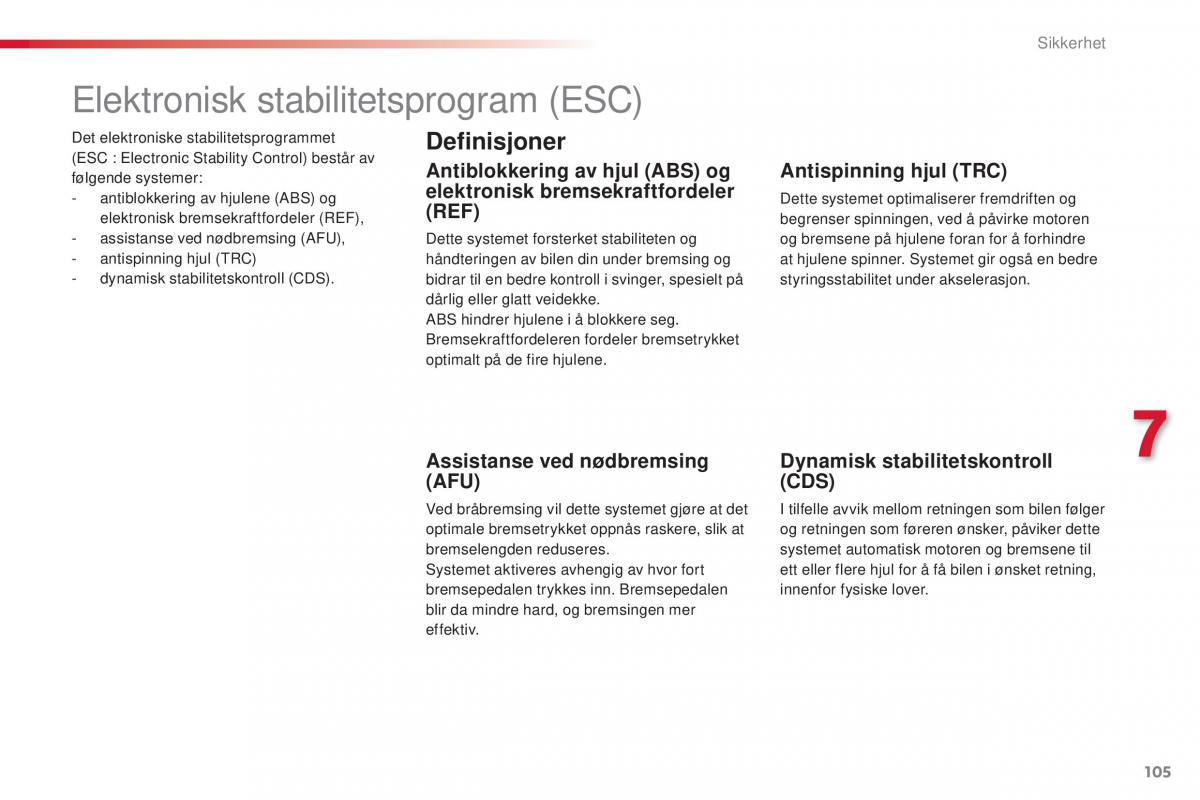 Sikkerhet

Elektronisk stabilitetsprogram (ESC)

Det elektroniske stabilitetsprogrammet (ESC : Electronic Stability Control) består av følgende systemer:
- antiblokkering av hjulene (ABS) og elektronisk bremsekraftfordeler (REF),
- assistanse ved nødbremsing (AFU),
- antispinning hjul (TRC)
- dynamisk stabilitetskontroll (CDS).

Definisjoner

Antiblokkering av hjul (ABS) og elektronisk bremsekraftfordeler (REF)

Dette systemet forsterket stabiliteten og håndteringen av bilen din under bremsing og bidrar til en bedre kontroll i svinger, spesielt på dårlig eller glatt veidekke.
ABS hindrer hjulene i å blokkere seg.
Bremsekraftfordeleren fordeler bremsetrykket optimalt på de fire hjulene.

Assistanse ved nødbremsing (AFU)

Ved bråbremsing vil dette systemet gjøre at det optimale bremsetrykket oppnås raskere, slik at bremselengden reduseres.
Systemet aktiveres avhengig av hvor fort bremsepedalen trykkes inn. Bremsepedalen blir da mindre hard, og bremsingen mer effektiv.

Antispinning hjul (TRC)

Dette systemet optimaliserer fremdriften og begrenser spinningen, ved å påvirke motoren og bremsene på hjulene foran for å forhindre at hjulene spinner. Systemet gir også en bedre styringsstabilitet under akselerasjon.

Dynamisk stabilitetskontroll (CDS)

I tilfelle avvik mellom retningen som bilen følger og retningen som føreren ønsker, påviker dette systemet automatisk motoren og bremsene til ett eller flere hjul for å få bilen i ønsket retning, innenfor fysiske lover.

7

105